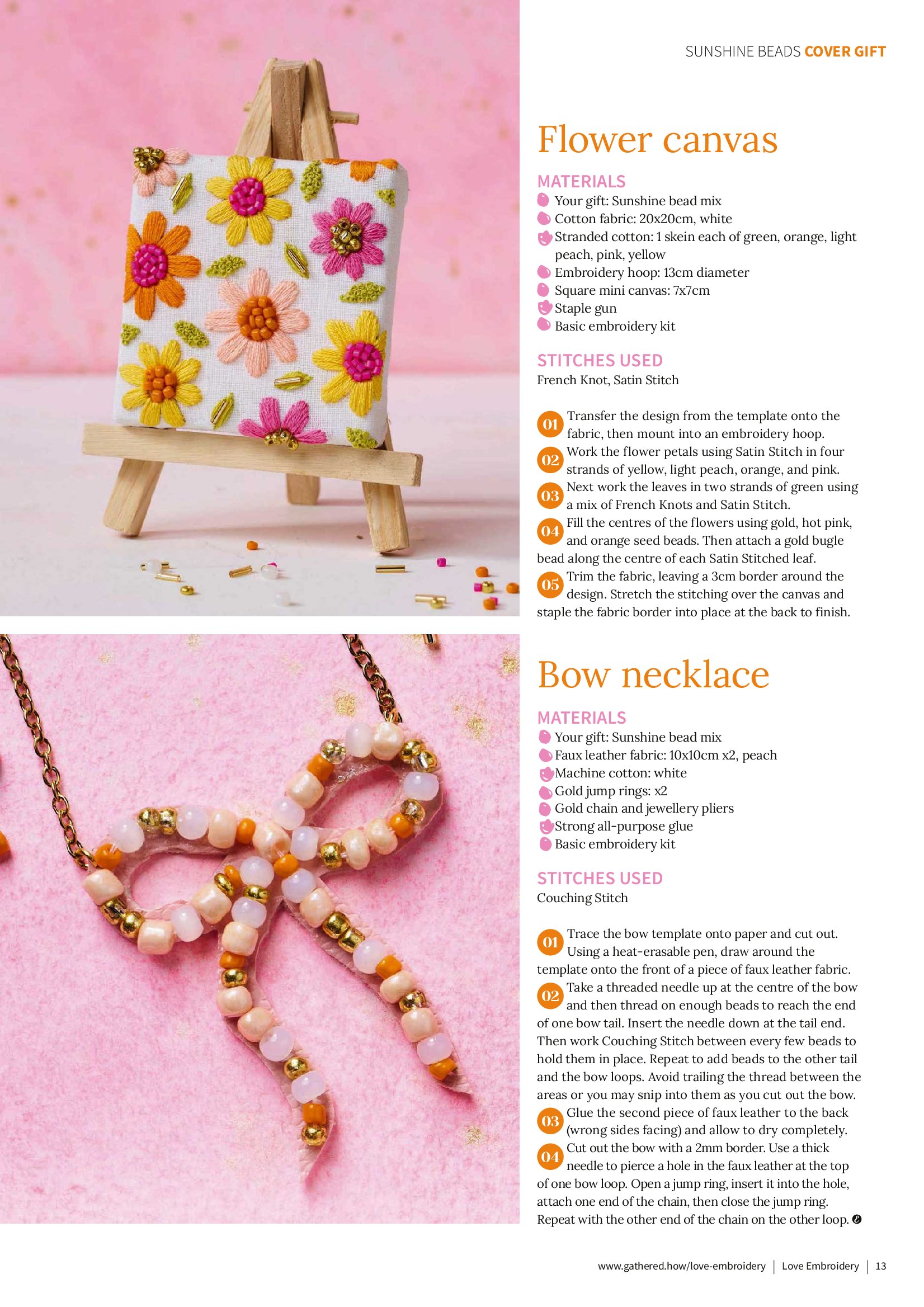 SUNSHINE BEADS COVER GIFT

Flower canvas

MATERIALS
Your gift: Sunshine bead mix
Cotton fabric: 20x20cm, white
Stranded cotton: 1 skein each of green, orange, light peach, pink, yellow
Embroidery hoop: 13cm diameter
Square mini canvas: 7x7cm
Staple gun
Basic embroidery kit

STITCHES USED
French Knot, Satin Stitch

01 Transfer the design from the template onto the fabric, then mount into an embroidery hoop.
02 Work the flower petals using Satin Stitch in four strands of yellow, light peach, orange, and pink.
03 Next work the leaves in two strands of green using a mix of French Knots and Satin Stitch.
04 Fill the centres of the flowers using gold, hot pink, and orange seed beads. Then attach a gold bugle bead along the centre of each Satin Stitched leaf.
05 Trim the fabric, leaving a 3cm border around the design. Stretch the stitching over the canvas and staple the fabric border into place at the back to finish.

Bow necklace

MATERIALS
Your gift: Sunshine bead mix
Faux leather fabric: 10x10cm x2, peach
Machine cotton: white
Gold jump rings: x2
Gold chain and jewellery pliers
Strong all-purpose glue
Basic embroidery kit

STITCHES USED
Couching Stitch

01 Trace the bow template onto paper and cut out. Using a heat-erasable pen, draw around the template onto the front of a piece of faux leather fabric.
02 Take a threaded needle up at the centre of the bow and then thread on enough beads to reach the end of one bow tail. Insert the needle down at the tail end. Then work Couching Stitch between every few beads to hold them in place. Repeat to add beads to the other tail and the bow loops. Avoid trailing the thread between the areas or you may snip into them as you cut out the bow.
03 Glue the second piece of faux leather to the back (wrong sides facing) and allow to dry completely.
04 Cut out the bow with a 2mm border. Use a thick needle to pierce a hole in the faux leather at the top of one bow loop. Open a jump ring, insert it into the hole, attach one end of the chain, then close the jump ring. Repeat with the other end of the chain on the other loop.

www.gathered.how/love-embroidery | Love Embroidery | 13